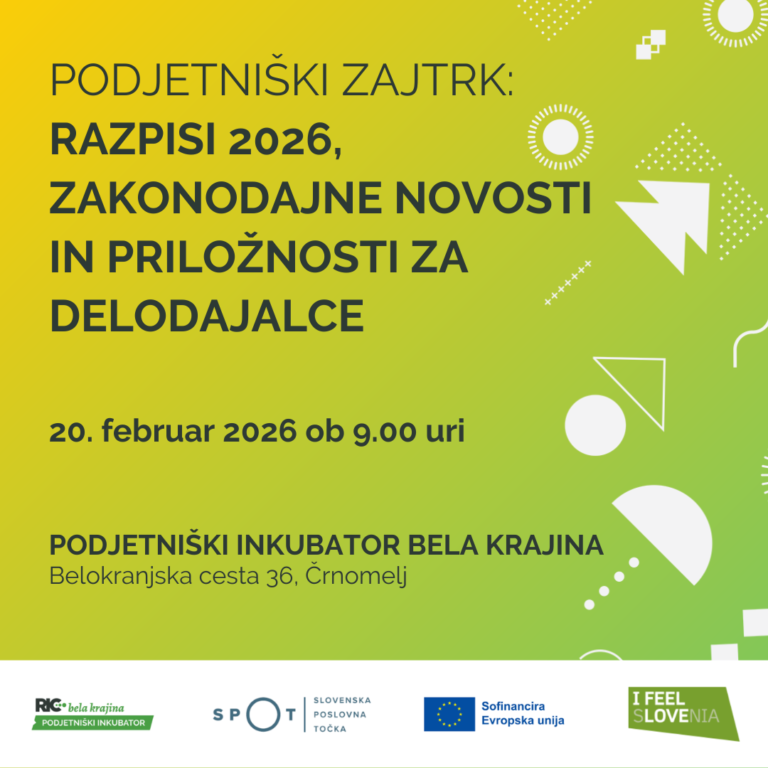 PODJETNIŠKI ZAJTRK:
RAZPISI 2026, ZAKONODAJNE NOVOSTI IN PRILOŽNOSTI ZA DELODAJALCE

20. februar 2026 ob 9.00 uri

PODJETNIŠKI INKUBATOR BELA KRAJINA
Belokranjska cesta 36, Črnomelj

RIC bela krajina
PODJETNIŠKI INKUBATOR

SPOT
SLOVENSKA
POSLOVNA
TOČKA

Sofinancira
Evropska unija

I FEEL
SLOVENIA